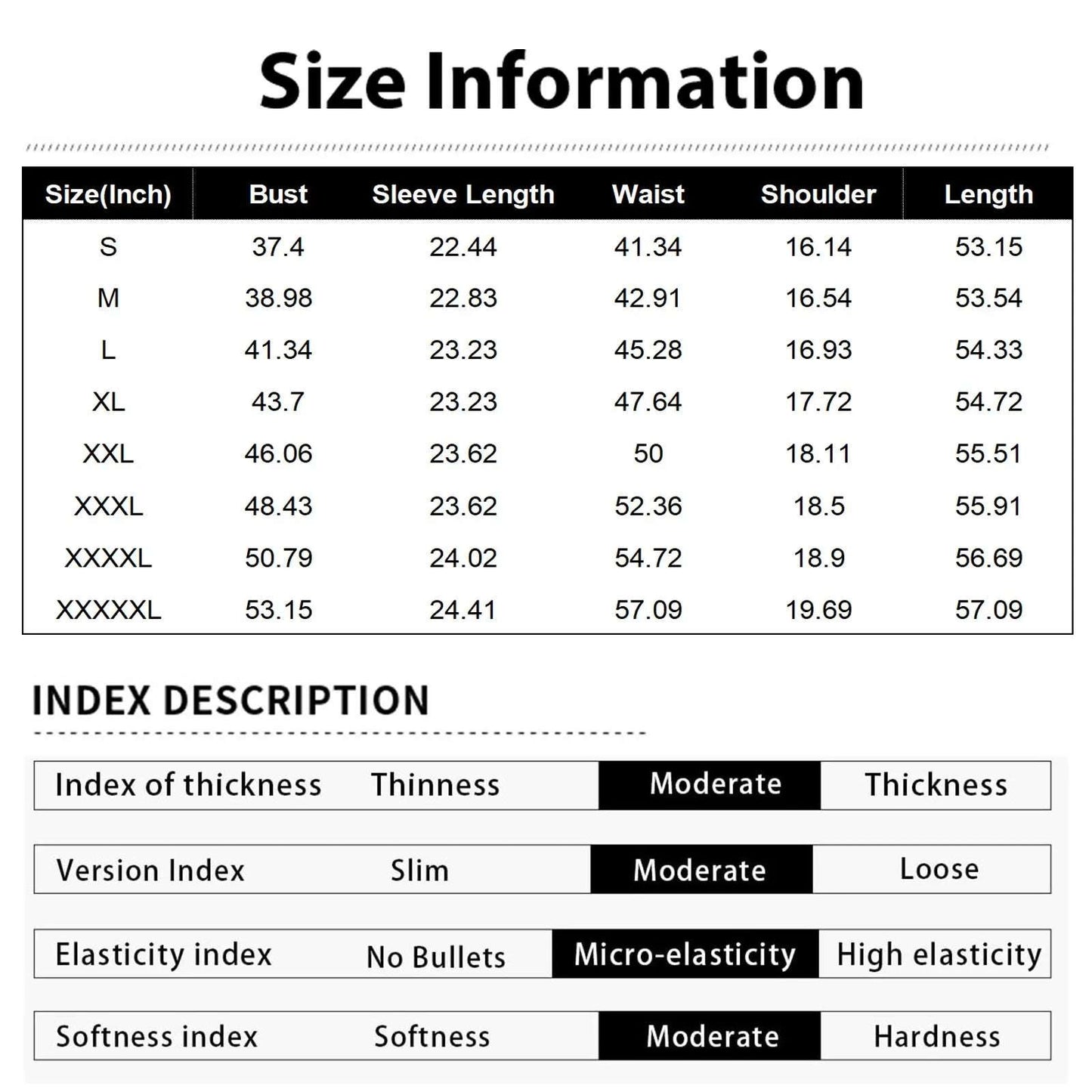 Size Information

| Size(Inch) | Bust | Sleeve Length | Waist | Shoulder | Length |
|---|---|---|---|---|---|
| S | 37.4 | 22.44 | 41.34 | 16.14 | 53.15 |
| M | 38.98 | 22.83 | 42.91 | 16.54 | 53.54 |
| L | 41.34 | 23.23 | 45.28 | 16.93 | 54.33 |
| XL | 43.7 | 23.23 | 47.64 | 17.72 | 54.72 |
| XXL | 46.06 | 23.62 | 50 | 18.11 | 55.51 |
| XXXL | 48.43 | 23.62 | 52.36 | 18.5 | 55.91 |
| XXXXL | 50.79 | 24.02 | 54.72 | 18.9 | 56.69 |
| XXXXXL | 53.15 | 24.41 | 57.09 | 19.69 | 57.09 |

INDEX DESCRIPTION

| Index of thickness | Thinness | Moderate | Thickness |
|---|---|---|---|
| Version Index | Slim | Moderate | Loose |
| Elasticity index | No Bullets | Micro-elasticity | High elasticity |
| Softness index | Softness | Moderate | Hardness |